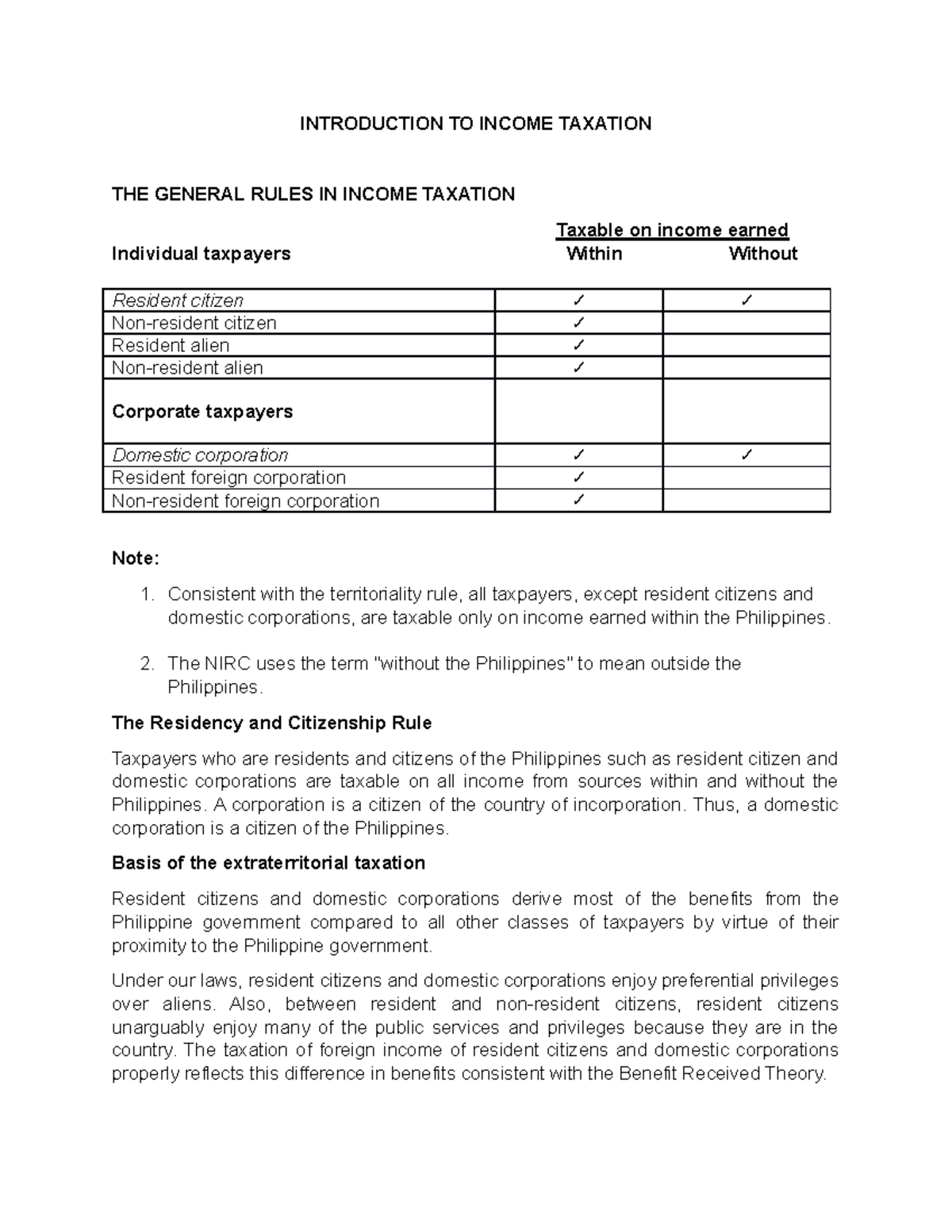 INTRODUCTION TO INCOME TAXATION

THE GENERAL RULES IN INCOME TAXATION

Taxable on income earned

| Individual taxpayers | Within | Without |
|---|---|---|
| Resident citizen | ✓ | ✓ |
| Non-resident citizen | ✓ | |
| Resident alien | ✓ | |
| Non-resident alien | ✓ | |
| Corporate taxpayers | | |
| Domestic corporation | ✓ | ✓ |
| Resident foreign corporation | ✓ | |
| Non-resident foreign corporation | ✓ | |

Note:

1. Consistent with the territoriality rule, all taxpayers, except resident citizens and domestic corporations, are taxable only on income earned within the Philippines.

2. The NIRC uses the term "without the Philippines" to mean outside the Philippines.

The Residency and Citizenship Rule

Taxpayers who are residents and citizens of the Philippines such as resident citizen and domestic corporations are taxable on all income from sources within and without the Philippines. A corporation is a citizen of the country of incorporation. Thus, a domestic corporation is a citizen of the Philippines.

Basis of the extraterritorial taxation

Resident citizens and domestic corporations derive most of the benefits from the Philippine government compared to all other classes of taxpayers by virtue of their proximity to the Philippine government.

Under our laws, resident citizens and domestic corporations enjoy preferential privileges over aliens. Also, between resident and non-resident citizens, resident citizens unarguably enjoy many of the public services and privileges because they are in the country. The taxation of foreign income of resident citizens and domestic corporations properly reflects this difference in benefits consistent with the Benefit Received Theory.